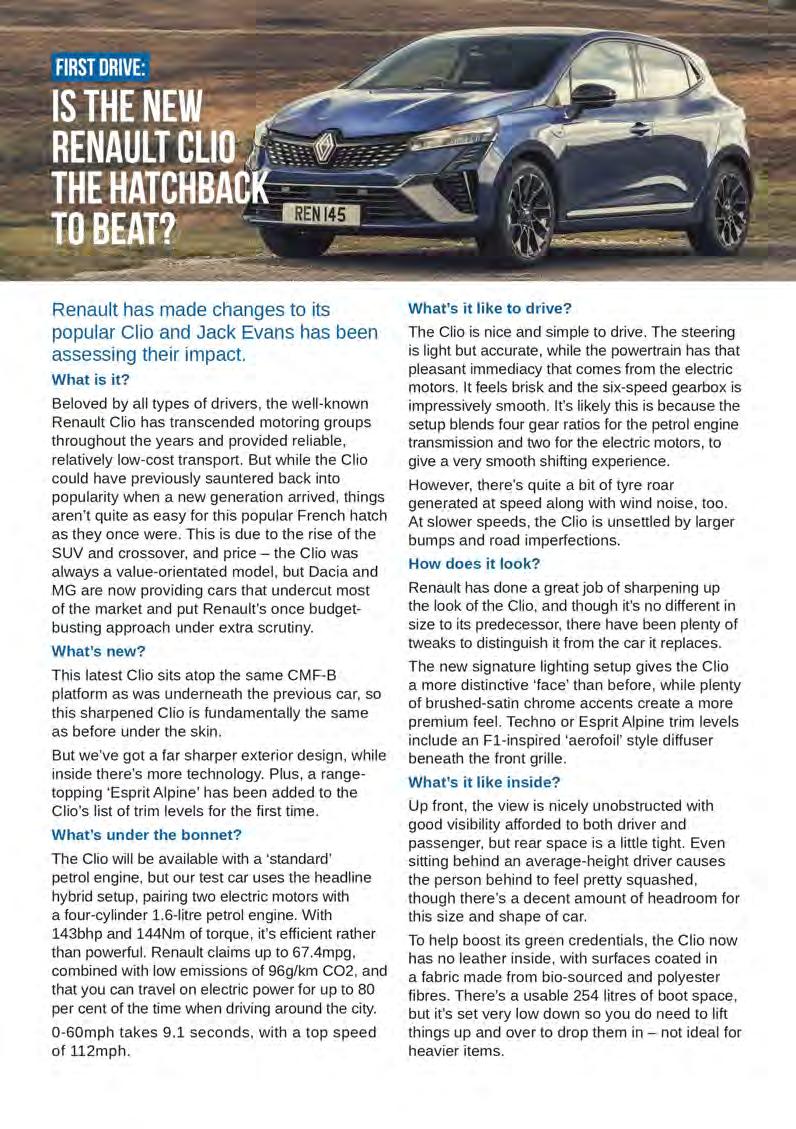 FIRST DRIVE:
IS THE NEW RENAULT CLIO THE HATCHBACK TO BEAT?

REN 145

Renault has made changes to its popular Clio and Jack Evans has been assessing their impact.

What is it?

Beloved by all types of drivers, the well-known Renault Clio has transcended motoring groups throughout the years and provided reliable, relatively low-cost transport. But while the Clio could have previously sauntered back into popularity when a new generation arrived, things aren't quite as easy for this popular French hatch as they once were. This is due to the rise of the SUV and crossover, and price – the Clio was always a value-orientated model, but Dacia and MG are now providing cars that undercut most of the market and put Renault's once budget-busting approach under extra scrutiny.

What's new?

This latest Clio sits atop the same CMF-B platform as was underneath the previous car, so this sharpened Clio is fundamentally the same as before under the skin.

But we've got a far sharper exterior design, while inside there's more technology. Plus, a range-topping 'Esprit Alpine' has been added to the Clio's list of trim levels for the first time.

What's under the bonnet?

The Clio will be available with a 'standard' petrol engine, but our test car uses the headline hybrid setup, pairing two electric motors with a four-cylinder 1.6-litre petrol engine. With 143bhp and 144Nm of torque, it's efficient rather than powerful. Renault claims up to 67.4mpg, combined with low emissions of 96g/km CO2, and that you can travel on electric power for up to 80 per cent of the time when driving around the city.

0-60mph takes 9.1 seconds, with a top speed of 112mph.

What's it like to drive?

The Clio is nice and simple to drive. The steering is light but accurate, while the powertrain has that pleasant immediacy that comes from the electric motors. It feels brisk and the six-speed gearbox is impressively smooth. It's likely this is because the setup blends four gear ratios for the petrol engine transmission and two for the electric motors, to give a very smooth shifting experience.

However, there's quite a bit of tyre roar generated at speed along with wind noise, too. At slower speeds, the Clio is unsettled by larger bumps and road imperfections.

How does it look?

Renault has done a great job of sharpening up the look of the Clio, and though it's no different in size to its predecessor, there have been plenty of tweaks to distinguish it from the car it replaces.

The new signature lighting setup gives the Clio a more distinctive 'face' than before, while plenty of brushed-satin chrome accents create a more premium feel. Techno or Esprit Alpine trim levels include an F1-inspired 'aerofoil' style diffuser beneath the front grille.

What's it like inside?

Up front, the view is nicely unobstructed with good visibility afforded to both driver and passenger, but rear space is a little tight. Even sitting behind an average-height driver causes the person behind to feel pretty squashed, though there's a decent amount of headroom for this size and shape of car.

To help boost its green credentials, the Clio now has no leather inside, with surfaces coated in a fabric made from bio-sourced and polyester fibres. There's a usable 254 litres of boot space, but it's set very low down so you do need to lift things up and over to drop them in – not ideal for heavier items.